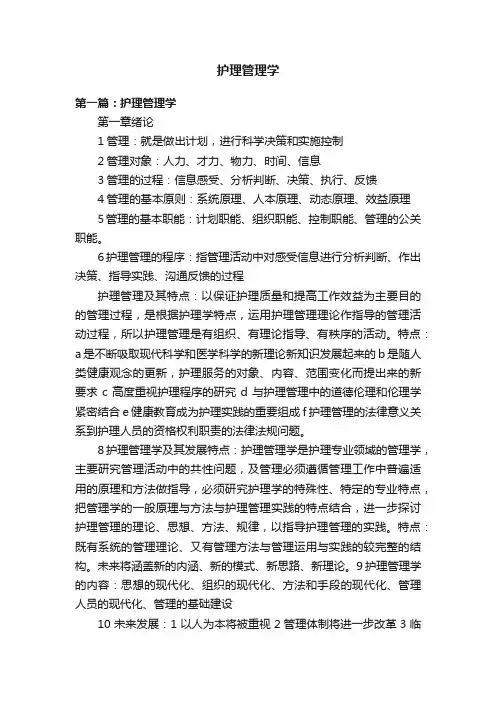 护理管理学

第一篇：护理管理学

第一章绪论

1 管理：就是做出计划，进行科学决策和实施控制

2 管理对象：人力、才力、物力、时间、信息

3 管理的过程：信息感受、分析判断、决策、执行、反馈

4 管理的基本原则：系统原理、人本原理、动态原理、效益原理

5 管理的基本职能：计划职能、组织职能、控制职能、管理的公关职能。

6 护理管理的程序：指管理活动中对感受信息进行分析判断、作出决策、指导实践、沟通反馈的过程

护理管理及其特点：以保证护理质量和提高工作效益为主要目的的管理过程，是根据护理学特点，运用护理管理理论作指导的管理活动过程，所以护理管理是有组织、有理论指导、有秩序的活动。特点：a 是不断吸取现代科学和医学科学的新理论新知识发展起来的 b 是随人类健康观念的更新，护理服务的对象、内容、范围变化而提出来的新要求 c 高度重视护理程序的研究 d 与护理管理中的道德伦理和伦理学紧密结合 e 健康教育成为护理实践的重要组成 f 护理管理的法律意义关系到护理人员的资格权利职责的法律法规问题。

8 护理管理学及其发展特点：护理管理学是护理专业领域的管理学，主要研究管理活动中的共性问题，及管理必须遵循管理工作中普遍适用的原理和方法做指导，必须研究护理学的特殊性、特定的专业特点，把管理学的一般原理与方法与护理管理实践的特点结合，进一步探讨护理管理的理论、思想、方法、规律，以指导护理管理的实践。特点：既有系统的管理理论、又有管理方法与管理运用与实践的较完整的结构。未来将涵盖新的内涵、新的模式、新思路、新理论。9 护理管理学的内容：思想的现代化、组织的现代化、方法和手段的现代化、管理人员的现代化、管理的基础建设

10 未来发展：1 以人为本将被重视 2 管理体制将进一步改革 3 临